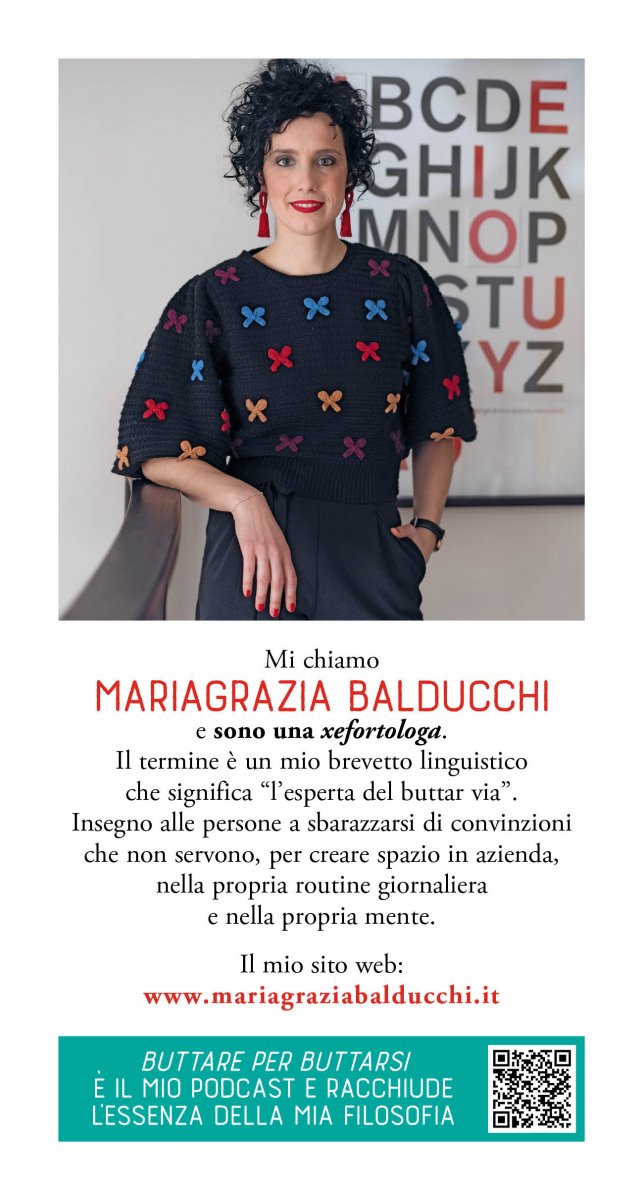 BCDE
GHIJK
MNOP
STU
YZ

Mi chiamo
MARIAGRAZIA BALDUCCHI
e sono una xefortologa.
Il termine è un mio brevetto linguistico che significa "l'esperta del buttar via". Insegno alle persone a sbarazzarsi di convinzioni che non servono, per creare spazio in azienda, nella propria routine giornaliera e nella propria mente.

Il mio sito web:
www.mariagraziabalducchi.it

BUTTARE PER BUTTARSI
È IL MIO PODCAST E RACCHIUDE
L'ESSENZA DELLA MIA FILOSOFIA